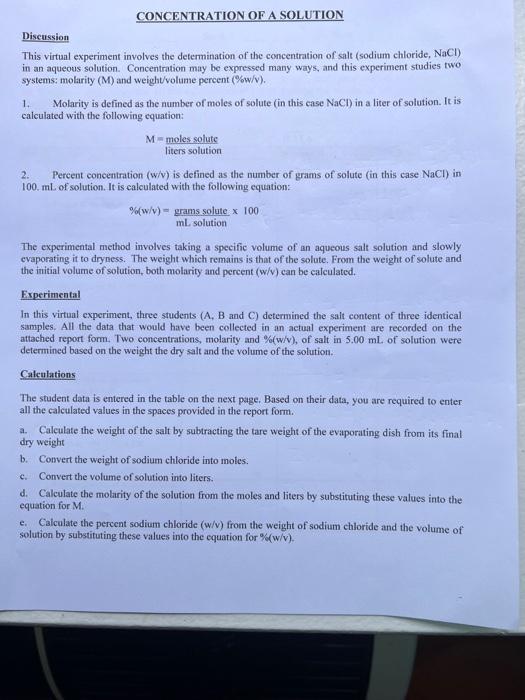 CONCENTRATION OF A SOLUTION

Discussion

This virtual experiment involves the determination of the concentration of salt (sodium chloride, NaCl) in an aqueous solution. Concentration may be expressed many ways, and this experiment studies two systems: molarity (M) and weight/volume percent (%w/v).

1. Molarity is defined as the number of moles of solute (in this case NaCl) in a liter of solution. It is calculated with the following equation:

$M = \frac{\text{moles solute}}{\text{liters solution}}$

2. Percent concentration (w/v) is defined as the number of grams of solute (in this case NaCl) in 100. mL of solution. It is calculated with the following equation:

$\%(w/v) = \frac{\text{grams solute}}{\text{mL solution}} \times 100$

The experimental method involves taking a specific volume of an aqueous salt solution and slowly evaporating it to dryness. The weight which remains is that of the solute. From the weight of solute and the initial volume of solution, both molarity and percent (w/v) can be calculated.

Experimental

In this virtual experiment, three students (A, B and C) determined the salt content of three identical samples. All the data that would have been collected in an actual experiment are recorded on the attached report form. Two concentrations, molarity and %(w/v), of salt in 5.00 mL of solution were determined based on the weight the dry salt and the volume of the solution.

Calculations

The student data is entered in the table on the next page. Based on their data, you are required to enter all the calculated values in the spaces provided in the report form.

a. Calculate the weight of the salt by subtracting the tare weight of the evaporating dish from its final dry weight

b. Convert the weight of sodium chloride into moles.

c. Convert the volume of solution into liters.

d. Calculate the molarity of the solution from the moles and liters by substituting these values into the equation for M.

e. Calculate the percent sodium chloride (w/v) from the weight of sodium chloride and the volume of solution by substituting these values into the equation for %(w/v).